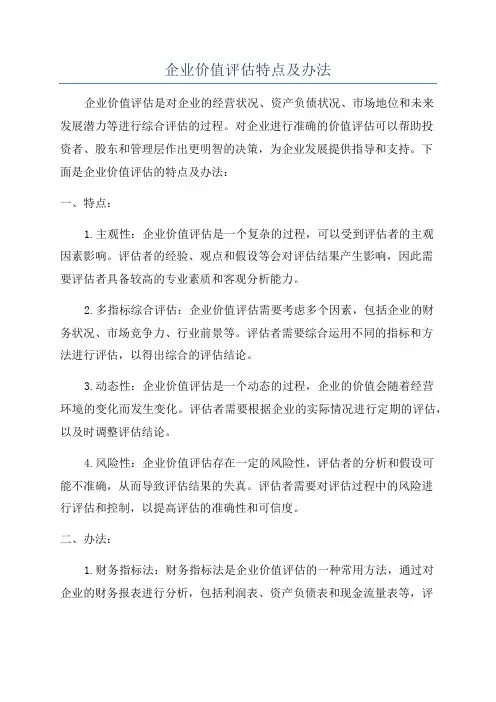 企业价值评估特点及办法

企业价值评估是对企业的经营状况、资产负债状况、市场地位和未来发展潜力等进行综合评估的过程。对企业进行准确的价值评估可以帮助投资者、股东和管理层作出更明智的决策，为企业发展提供指导和支持。下面是企业价值评估的特点及办法：

一、特点：

1.主观性：企业价值评估是一个复杂的过程，可以受到评估者的主观因素影响。评估者的经验、观点和假设等会对评估结果产生影响，因此需要评估者具备较高的专业素质和客观分析能力。

2.多指标综合评估：企业价值评估需要考虑多个因素，包括企业的财务状况、市场竞争力、行业前景等。评估者需要综合运用不同的指标和方法进行评估，以得出综合的评估结论。

3.动态性：企业价值评估是一个动态的过程，企业的价值会随着经营环境的变化而发生变化。评估者需要根据企业的实际情况进行定期的评估，以及时调整评估结论。

4.风险性：企业价值评估存在一定的风险性，评估者的分析和假设可能不准确，从而导致评估结果的失真。评估者需要对评估过程中的风险进行评估和控制，以提高评估的准确性和可信度。

二、办法：

1.财务指标法：财务指标法是企业价值评估的一种常用方法，通过对企业的财务报表进行分析，包括利润表、资产负债表和现金流量表等，评